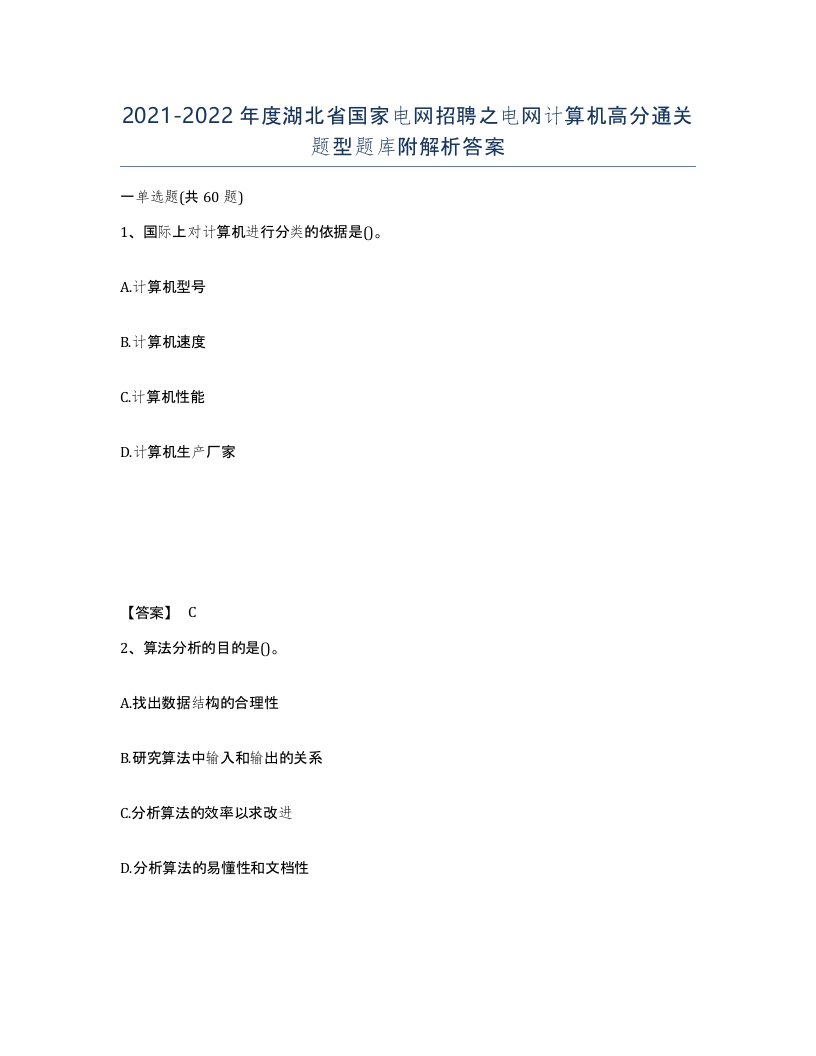 2021-2022年度湖北省国家电网招聘之电网计算机高分通关题型题库附解析答案

一单选题(共60题)

1、国际上对计算机进行分类的依据是()。

A.计算机型号

B.计算机速度

C.计算机性能

D.计算机生产厂家

【答案】 C

2、算法分析的目的是()。

A.找出数据结构的合理性

B.研究算法中输入和输出的关系

C.分析算法的效率以求改进

D.分析算法的易懂性和文档性